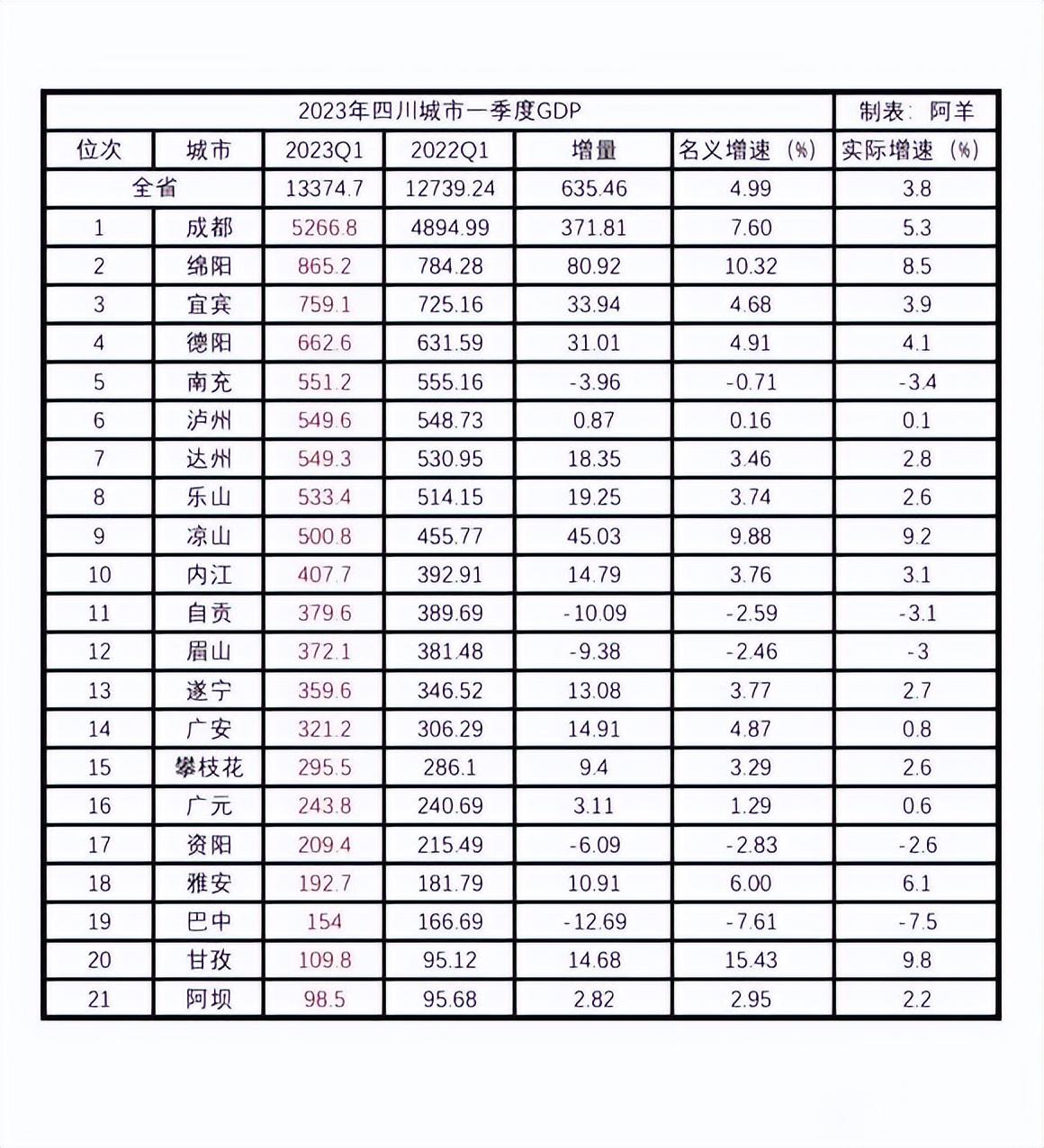 | 2023年四川城市一季度GDP | | | | | | 制表：阿羊 |
|---|---|---|---|---|---|---|
| 位次 | 城市 | 2023Q1 | 2022Q1 | 增量 | 名义增速（%） | 实际增速（%） |
| 全省 | | 13374.7 | 12739.24 | 635.46 | 4.99 | 3.8 |
| 1 | 成都 | 5266.8 | 4894.99 | 371.81 | 7.60 | 5.3 |
| 2 | 绵阳 | 865.2 | 784.28 | 80.92 | 10.32 | 8.5 |
| 3 | 宜宾 | 759.1 | 725.16 | 33.94 | 4.68 | 3.9 |
| 4 | 德阳 | 662.6 | 631.59 | 31.01 | 4.91 | 4.1 |
| 5 | 南充 | 551.2 | 555.16 | -3.96 | -0.71 | -3.4 |
| 6 | 泸州 | 549.6 | 548.73 | 0.87 | 0.16 | 0.1 |
| 7 | 达州 | 549.3 | 530.95 | 18.35 | 3.46 | 2.8 |
| 8 | 乐山 | 533.4 | 514.15 | 19.25 | 3.74 | 2.6 |
| 9 | 凉山 | 500.8 | 455.77 | 45.03 | 9.88 | 9.2 |
| 10 | 内江 | 407.7 | 392.91 | 14.79 | 3.76 | 3.1 |
| 11 | 自贡 | 379.6 | 389.69 | -10.09 | -2.59 | -3.1 |
| 12 | 眉山 | 372.1 | 381.48 | -9.38 | -2.46 | -3 |
| 13 | 遂宁 | 359.6 | 346.52 | 13.08 | 3.77 | 2.7 |
| 14 | 广安 | 321.2 | 306.29 | 14.91 | 4.87 | 0.8 |
| 15 | 攀枝花 | 295.5 | 286.1 | 9.4 | 3.29 | 2.6 |
| 16 | 广元 | 243.8 | 240.69 | 3.11 | 1.29 | 0.6 |
| 17 | 资阳 | 209.4 | 215.49 | -6.09 | -2.83 | -2.6 |
| 18 | 雅安 | 192.7 | 181.79 | 10.91 | 6.00 | 6.1 |
| 19 | 巴中 | 154 | 166.69 | -12.69 | -7.61 | -7.5 |
| 20 | 甘孜 | 109.8 | 95.12 | 14.68 | 15.43 | 9.8 |
| 21 | 阿坝 | 98.5 | 95.68 | 2.82 | 2.95 | 2.2 |